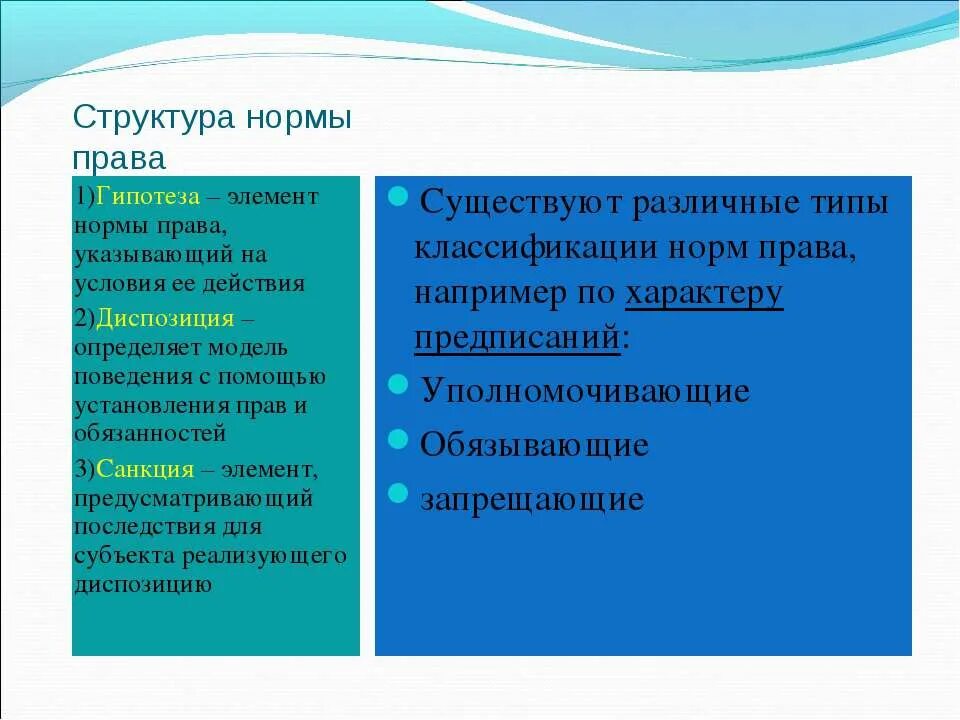 Структура нормы права

1)Гипотеза – элемент нормы права, указывающий на условия ее действия

2)Диспозиция – определяет модель поведения с помощью установления прав и обязанностей

3)Санкция – элемент, предусматривающий последствия для субъекта реализующего диспозицию

Существуют различные типы классификации норм права, например по характеру предписаний:

Уполномочивающие

Обязывающие

запрещающие